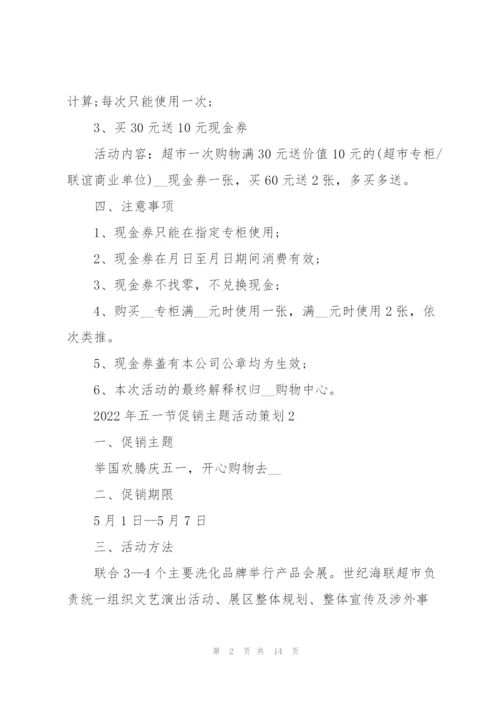 计算;每次只能使用一次;

3、买30元送10元现金券

活动内容：超市一次购物满30元送价值10元的(超市专柜/联谊商业单位)__现金券一张，买60元送2张，多买多送。

四、注意事项

1、现金券只能在指定专柜使用;

2、现金券在月日至月日期间消费有效;

3、现金券不找零，不兑换现金;

4、购买__专柜满__元时使用一张，满__元时使用2张，依次类推。

5、现金券盖有本公司公章均为生效;

6、本次活动的最终解释权归__购物中心。

2022年五一节促销主题活动策划2

一、促销主题

举国欢腾庆五一，开心购物去__

二、促销期限

5月1日—5月7日

三、活动方法

联合3—4个主要洗化品牌举行产品会展。世纪海联超市负责统一组织文艺演出活动、展区整体规划、整体宣传及涉外事

第 2 页 共 14 页